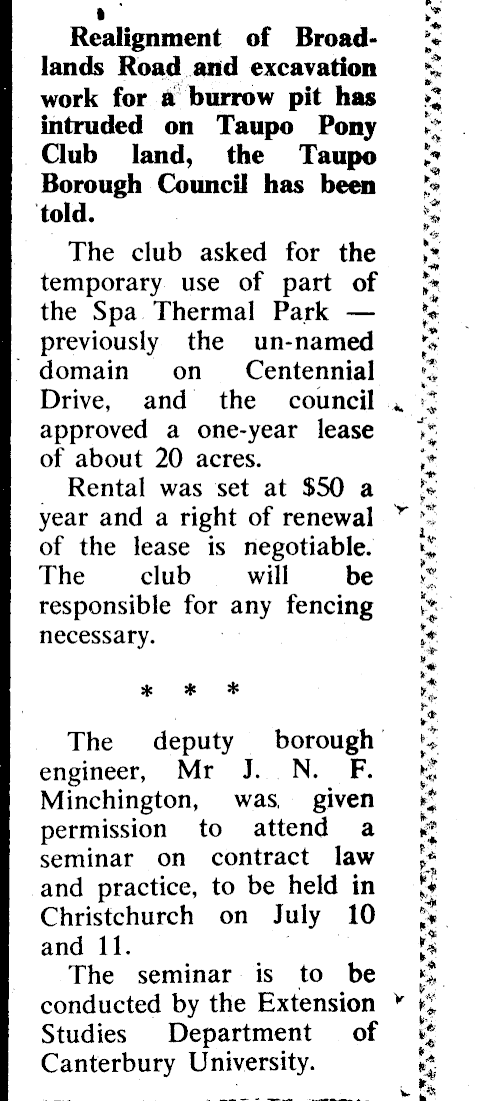 Realignment of Broadlands Road and excavation work for a burrow pit has intruded on Taupo Pony Club land, the Taupo Borough Council has been told.

The club asked for the temporary use of part of the Spa Thermal Park — previously the un-named domain on Centennial Drive, and the council approved a one-year lease of about 20 acres.

Rental was set at $50 a year and a right of renewal of the lease is negotiable. The club will be responsible for any fencing necessary.

* * *

The deputy borough engineer, Mr J. N. F. Minchington, was given permission to attend a seminar on contract law and practice, to be held in Christchurch on July 10 and 11.

The seminar is to be conducted by the Extension Studies Department of Canterbury University.